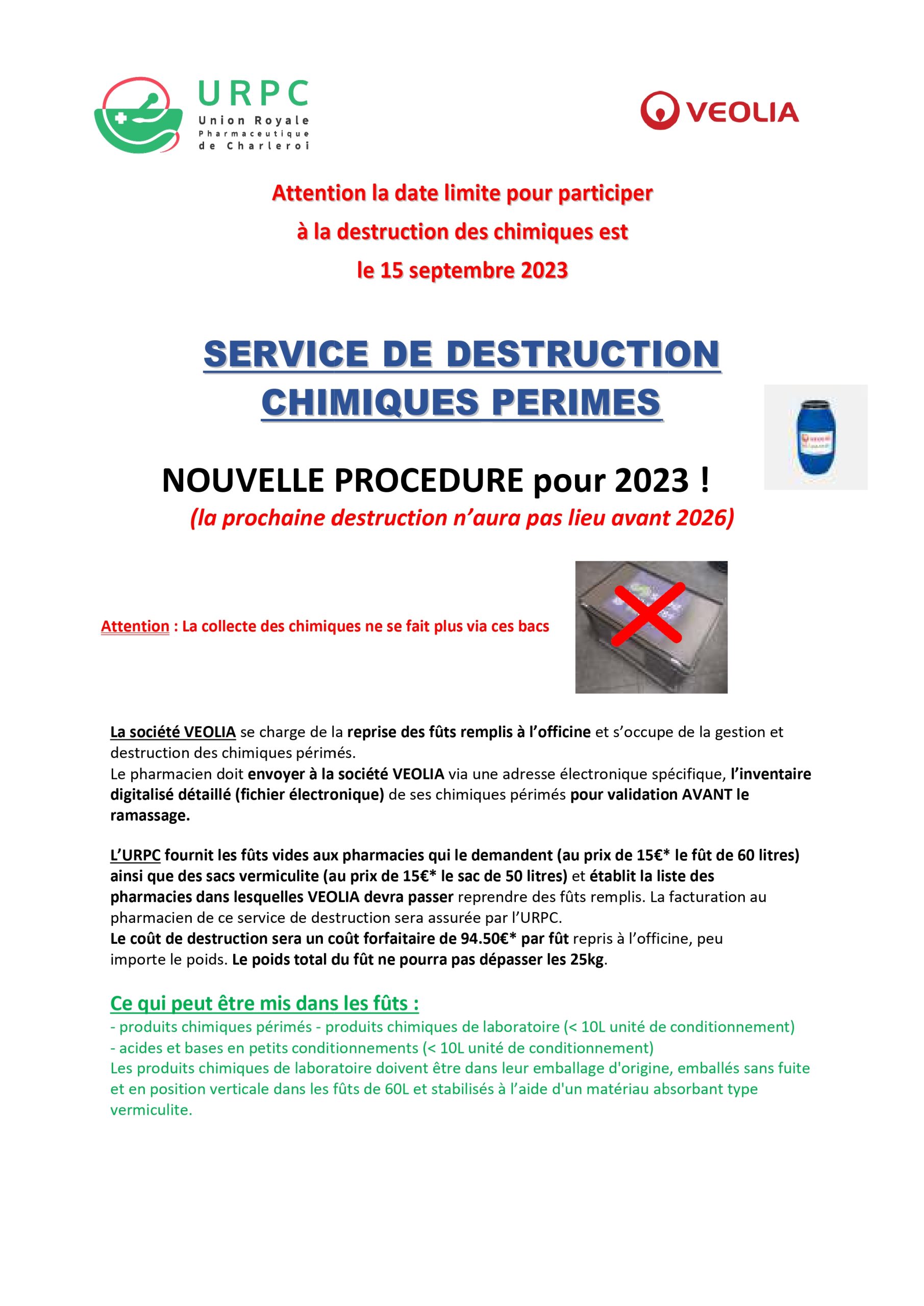 URPC
Union Royale
Pharmaceutique
de Charleroi

VEOLIA

Attention la date limite pour participer à la destruction des chimiques est le 15 septembre 2023

SERVICE DE DESTRUCTION CHIMIQUES PERIMES

NOUVELLE PROCEDURE pour 2023 !
(la prochaine destruction n'aura pas lieu avant 2026)

Attention : La collecte des chimiques ne se fait plus via ces bacs

La société VEOLIA se charge de la reprise des fûts remplis à l'officine et s'occupe de la gestion et destruction des chimiques périmés.
Le pharmacien doit envoyer à la société VEOLIA via une adresse électronique spécifique, l'inventaire digitalisé détaillé (fichier électronique) de ses chimiques périmés pour validation AVANT le ramassage.

L'URPC fournit les fûts vides aux pharmacies qui le demandent (au prix de 15€* le fût de 60 litres) ainsi que des sacs vermiculite (au prix de 15€* le sac de 50 litres) et établit la liste des pharmacies dans lesquelles VEOLIA devra passer reprendre des fûts remplis. La facturation au pharmacien de ce service de destruction sera assurée par l'URPC.
Le coût de destruction sera un coût forfaitaire de 94.50€* par fût repris à l'officine, peu importe le poids. Le poids total du fût ne pourra pas dépasser les 25kg.

Ce qui peut être mis dans les fûts :
- produits chimiques périmés - produits chimiques de laboratoire (< 10L unité de conditionnement)
- acides et bases en petits conditionnements (< 10L unité de conditionnement)
Les produits chimiques de laboratoire doivent être dans leur emballage d'origine, emballés sans fuite et en position verticale dans les fûts de 60L et stabilisés à l'aide d'un matériau absorbant type vermiculite.